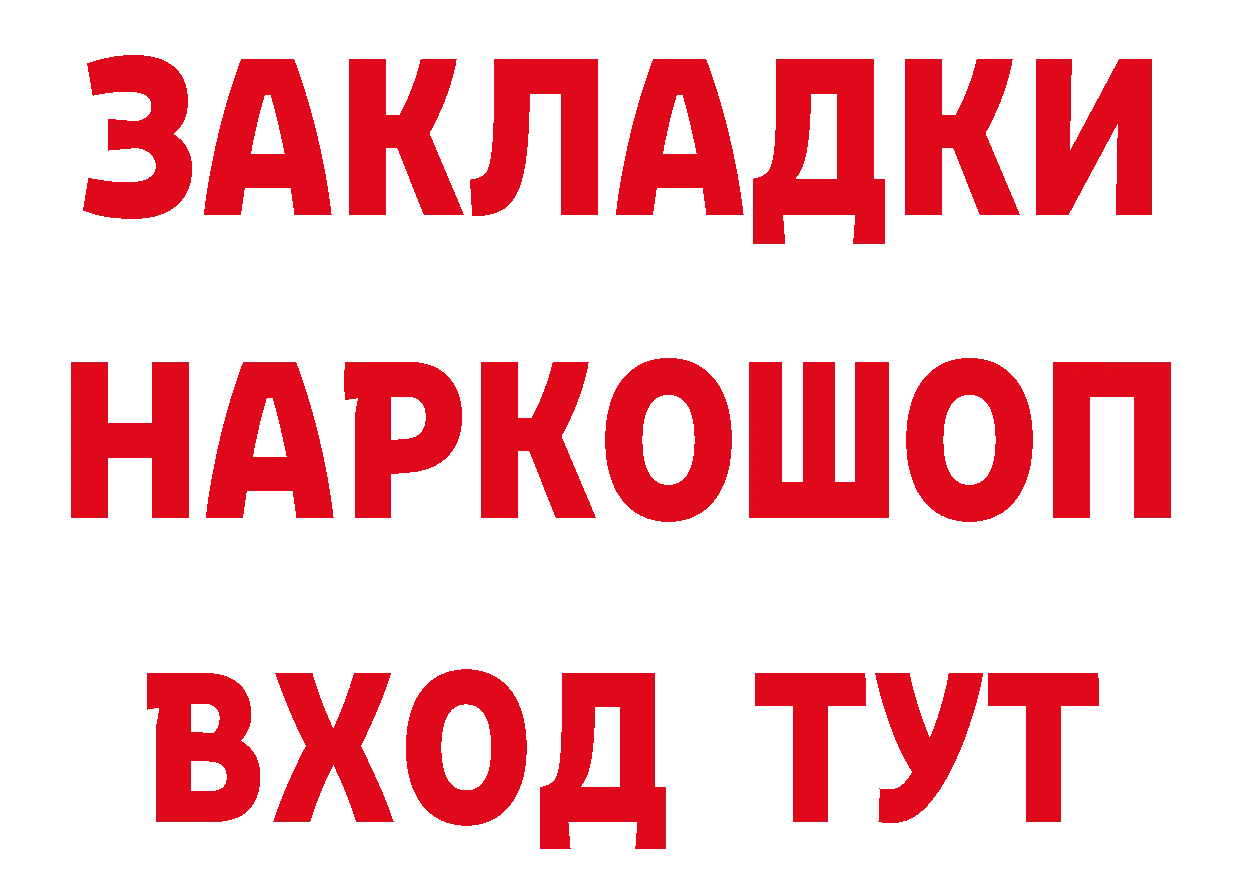 ЗАКЛАДКИ НАРКОШОП ВХОД ТУТ